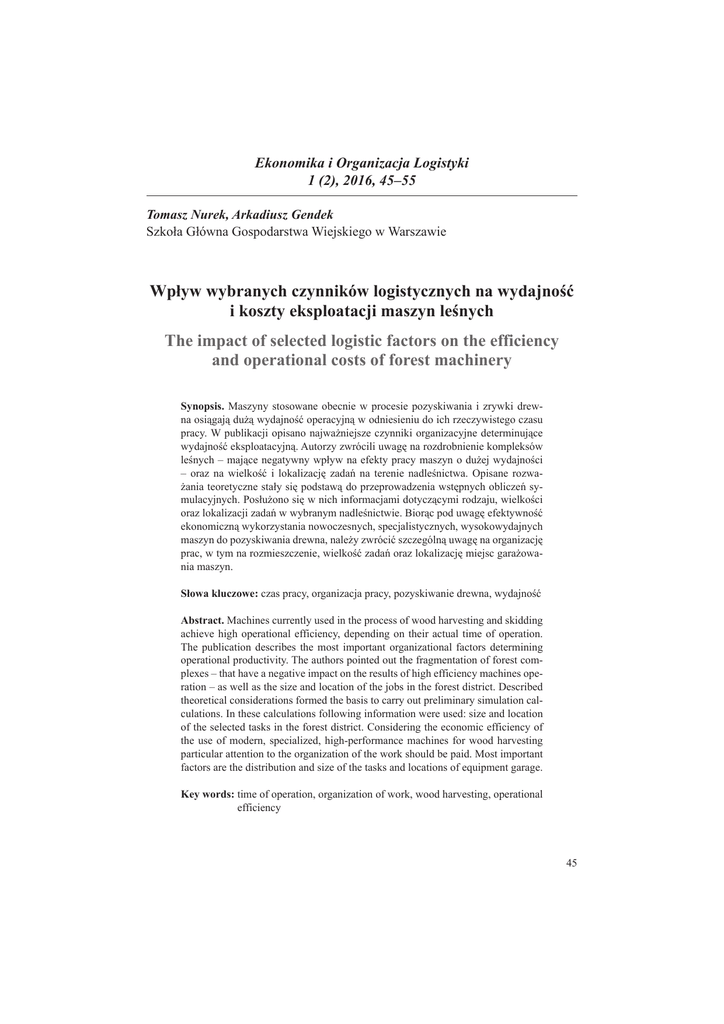 Ekonomika i Organizacja Logistyki
1 (2), 2016, 45–55

Tomasz Nurek, Arkadiusz Gendek
Szkoła Główna Gospodarstwa Wiejskiego w Warszawie

Wpływ wybranych czynników logistycznych na wydajność i koszty eksploatacji maszyn leśnych

The impact of selected logistic factors on the efficiency and operational costs of forest machinery

Synopsis. Maszyny stosowane obecnie w procesie pozyskiwania i zrywki drewna osiągają dużą wydajność operacyjną w odniesieniu do ich rzeczywistego czasu pracy. W publikacji opisano najważniejsze czynniki organizacyjne determinujące wydajność eksploatacyjną. Autorzy zwrócili uwagę na rozdrobnienie kompleksów leśnych – mające negatywny wpływ na efekty pracy maszyn o dużej wydajności – oraz na wielkość i lokalizację zadań na terenie nadleśnictwa. Opisane rozważania teoretyczne stały się podstawą do przeprowadzenia wstępnych obliczeń symulacyjnych. Posłużono się w nich informacjami dotyczącymi rodzaju, wielkości oraz lokalizacji zadań w wybranym nadleśnictwie. Biorąc pod uwagę efektywność ekonomiczną wykorzystania nowoczesnych, specjalistycznych, wysokowydajnych maszyn do pozyskiwania drewna, należy zwrócić szczególną uwagę na organizację prac, w tym na rozmieszczenie, wielkość zadań oraz lokalizację miejsc garażowania maszyn.

Słowa kluczowe: czas pracy, organizacja pracy, pozyskiwanie drewna, wydajność

Abstract. Machines currently used in the process of wood harvesting and skidding achieve high operational efficiency, depending on their actual time of operation. The publication describes the most important organizational factors determining operational productivity. The authors pointed out the fragmentation of forest complexes – that have a negative impact on the results of high efficiency machines operation – as well as the size and location of the jobs in the forest district. Described theoretical considerations formed the basis to carry out preliminary simulation calculations. In these calculations following information were used: size and location of the selected tasks in the forest district. Considering the economic efficiency of the use of modern, specialized, high-performance machines for wood harvesting particular attention to the organization of the work should be paid. Most important factors are the distribution and size of the tasks and locations of equipment garage.

Key words: time of operation, organization of work, wood harvesting, operational efficiency

45